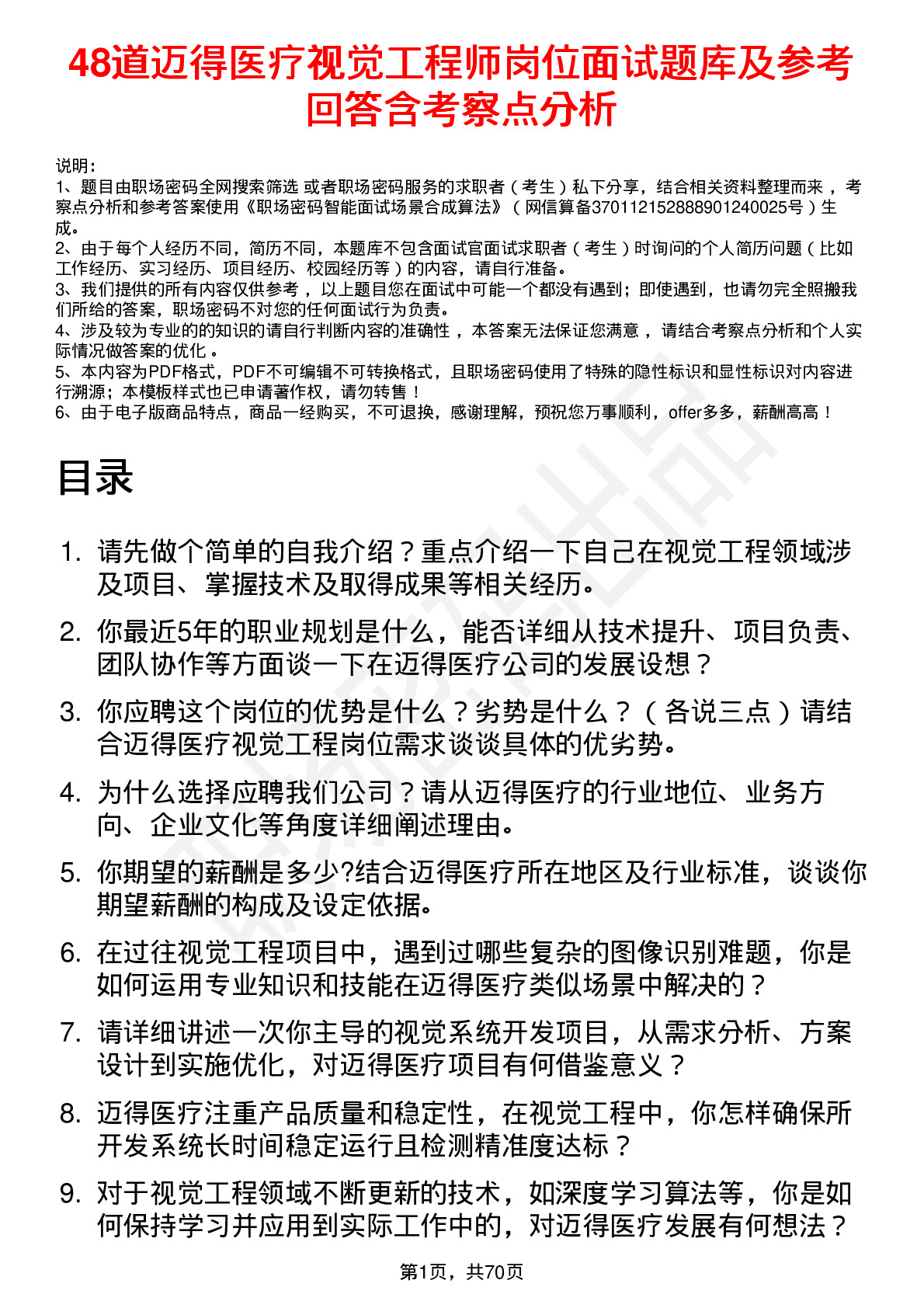 48道迈得医疗视觉工程师岗位面试题库及参考回答含考察点分析

说明：
1、题目由职场密码全网搜索筛选 或者职场密码服务的求职者（考生）私下分享，结合相关资料整理而来，考察点分析和参考答案使用《职场密码智能面试场景合成算法》（网信算备370112152888901240025号）生成。
2、由于每个人经历不同，简历不同，本题库不包含面试官面试求职者（考生）时询问的个人简历问题（比如工作经历、实习经历、项目经历、校园经历等）的内容，请自行准备。
3、我们提供的所有内容仅供参考，以上题目您在面试中可能一个都没有遇到；即使遇到，也请勿完全照搬我们所给的答案，职场密码不对您的任何面试行为负责。
4、涉及较为专业的的知识的请自行判断内容的准确性，本答案无法保证您满意，请结合考察点分析和个人实际情况做答案的优化。
5、本内容为PDF格式，PDF不可编辑不可转换格式，且职场密码使用了特殊的隐性标识和显性标识对内容进行溯源；本模板样式也已申请著作权，请勿转售！
6、由于电子版商品特点，商品一经购买，不可退换，感谢理解，预祝您万事顺利，offer多多，薪酬高高！

目录

1. 请先做个简单的自我介绍？重点介绍一下自己在视觉工程领域涉及项目、掌握技术及取得成果等相关经历。
2. 你最近5年的职业规划是什么，能否详细从技术提升、项目负责、团队协作等方面谈一下在迈得医疗公司的发展设想？
3. 你应聘这个岗位的优势是什么？劣势是什么？（各说三点）请结合迈得医疗视觉工程岗位需求谈谈具体的优劣势。
4. 为什么选择应聘我们公司？请从迈得医疗的行业地位、业务方向、企业文化等角度详细阐述理由。
5. 你期望的薪酬是多少?结合迈得医疗所在地区及行业标准，谈谈你期望薪酬的构成及设定依据。
6. 在过往视觉工程项目中，遇到过哪些复杂的图像识别难题，你是如何运用专业知识和技能在迈得医疗类似场景中解决的？
7. 请详细讲述一次你主导的视觉系统开发项目，从需求分析、方案设计到实施优化，对迈得医疗项目有何借鉴意义？
8. 迈得医疗注重产品质量和稳定性，在视觉工程中，你怎样确保所开发系统长时间稳定运行且检测精准度达标？
9. 对于视觉工程领域不断更新的技术，如深度学习算法等，你是如何保持学习并应用到实际工作中的，对迈得医疗发展有何想法？

第1页，共70页